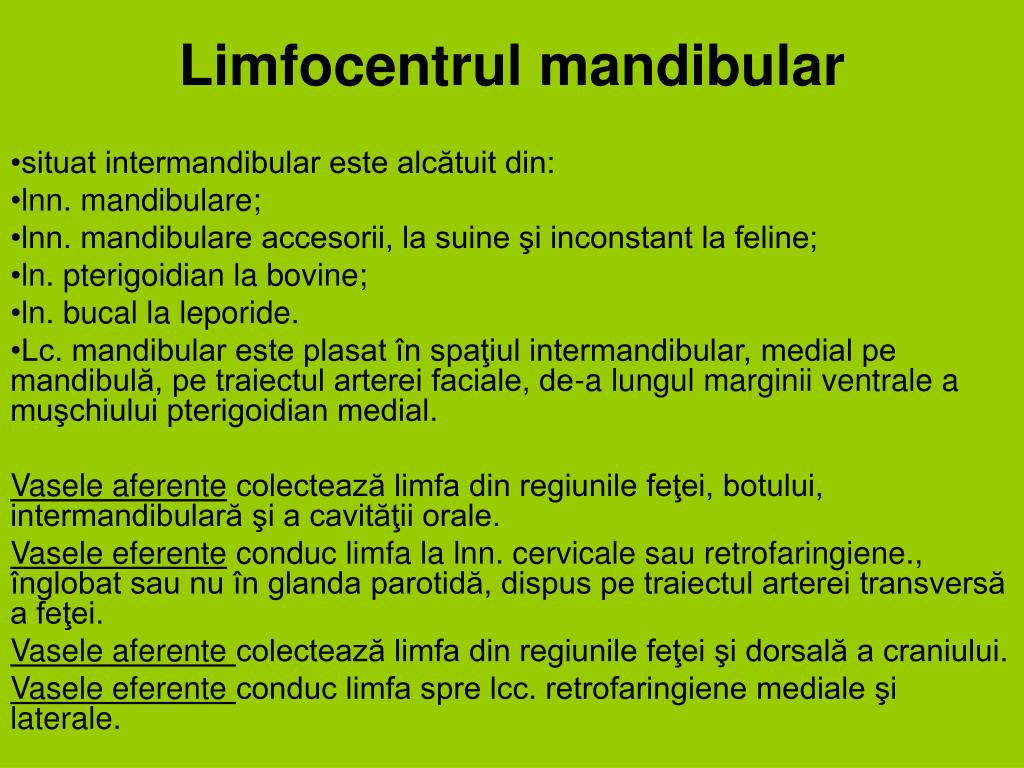 Limfocentrul mandibular

•situat intermandibular este alcătuit din:
•lnn. mandibulare;
•lnn. mandibulare accesorii, la suine şi inconstant la feline;
•ln. pterigoidian la bovine;
•ln. bucal la leporide.
•Lc. mandibular este plasat în spaţiul intermandibular, medial pe mandibulă, pe traiectul arterei faciale, de-a lungul marginii ventrale a muşchiului pterigoidian medial.

Vasele aferente colectează limfa din regiunile feţei, botului, intermandibulară şi a cavităţii orale.
Vasele eferente conduc limfa la lnn. cervicale sau retrofaringiene., înglobat sau nu în glanda parotidă, dispus pe traiectul arterei transversă a feţei.
Vasele aferente colectează limfa din regiunile feţei şi dorsală a craniului.
Vasele eferente conduc limfa spre lcc. retrofaringiene mediale şi laterale.